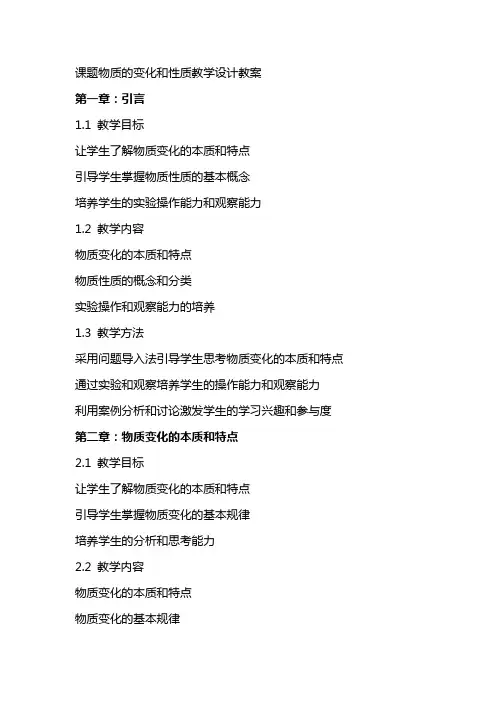 课题物质的变化和性质教学设计教案

第一章：引言

1.1 教学目标

让学生了解物质变化的本质和特点

引导学生掌握物质性质的基本概念

培养学生的实验操作能力和观察能力

1.2 教学内容

物质变化的本质和特点

物质性质的概念和分类

实验操作和观察能力的培养

1.3 教学方法

采用问题导入法引导学生思考物质变化的本质和特点

通过实验和观察培养学生的操作能力和观察能力

利用案例分析和讨论激发学生的学习兴趣和参与度

第二章：物质变化的本质和特点

2.1 教学目标

让学生了解物质变化的本质和特点

引导学生掌握物质变化的基本规律

培养学生的分析和思考能力

2.2 教学内容

物质变化的本质和特点

物质变化的基本规律